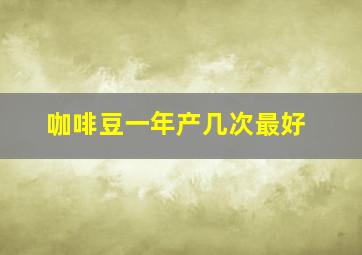 咖啡豆一年产几次最好